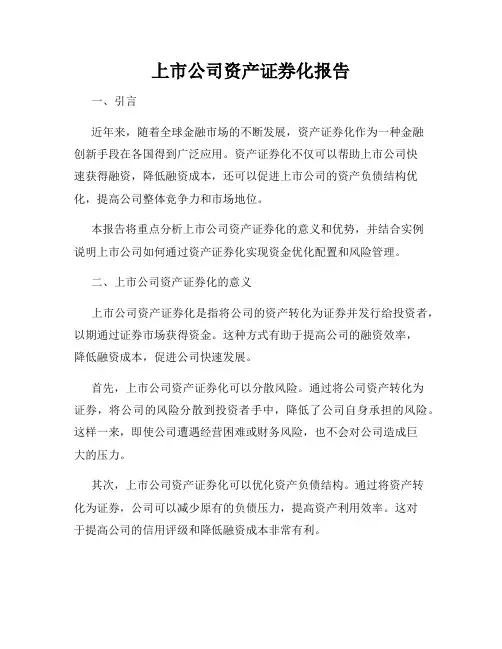 上市公司资产证券化报告

一、引言

近年来，随着全球金融市场的不断发展，资产证券化作为一种金融创新手段在各国得到广泛应用。资产证券化不仅可以帮助上市公司快速获得融资，降低融资成本，还可以促进上市公司的资产负债结构优化，提高公司整体竞争力和市场地位。

本报告将重点分析上市公司资产证券化的意义和优势，并结合实例说明上市公司如何通过资产证券化实现资金优化配置和风险管理。

二、上市公司资产证券化的意义

上市公司资产证券化是指将公司的资产转化为证券并发行给投资者，以期通过证券市场获得资金。这种方式有助于提高公司的融资效率，降低融资成本，促进公司快速发展。

首先，上市公司资产证券化可以分散风险。通过将公司资产转化为证券，将公司的风险分散到投资者手中，降低了公司自身承担的风险。这样一来，即使公司遭遇经营困难或财务风险，也不会对公司造成巨大的压力。

其次，上市公司资产证券化可以优化资产负债结构。通过将资产转化为证券，公司可以减少原有的负债压力，提高资产利用效率。这对于提高公司的信用评级和降低融资成本非常有利。